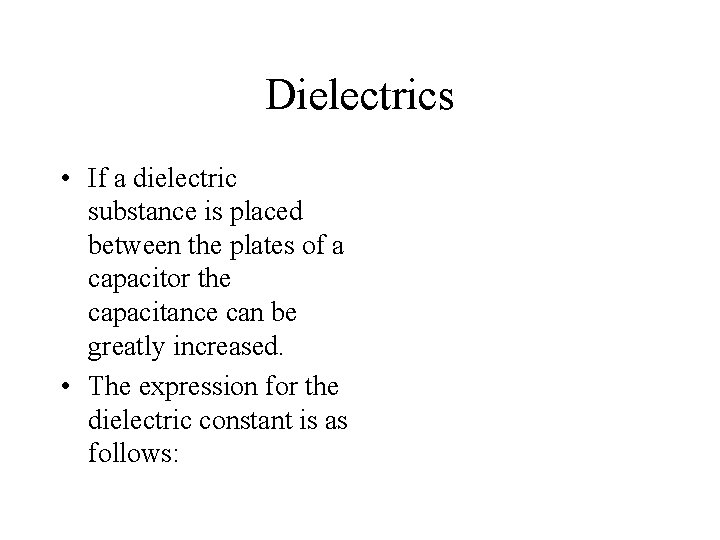 Dielectrics

• If a dielectric substance is placed between the plates of a capacitor the capacitance can be greatly increased.
• The expression for the dielectric constant is as follows: